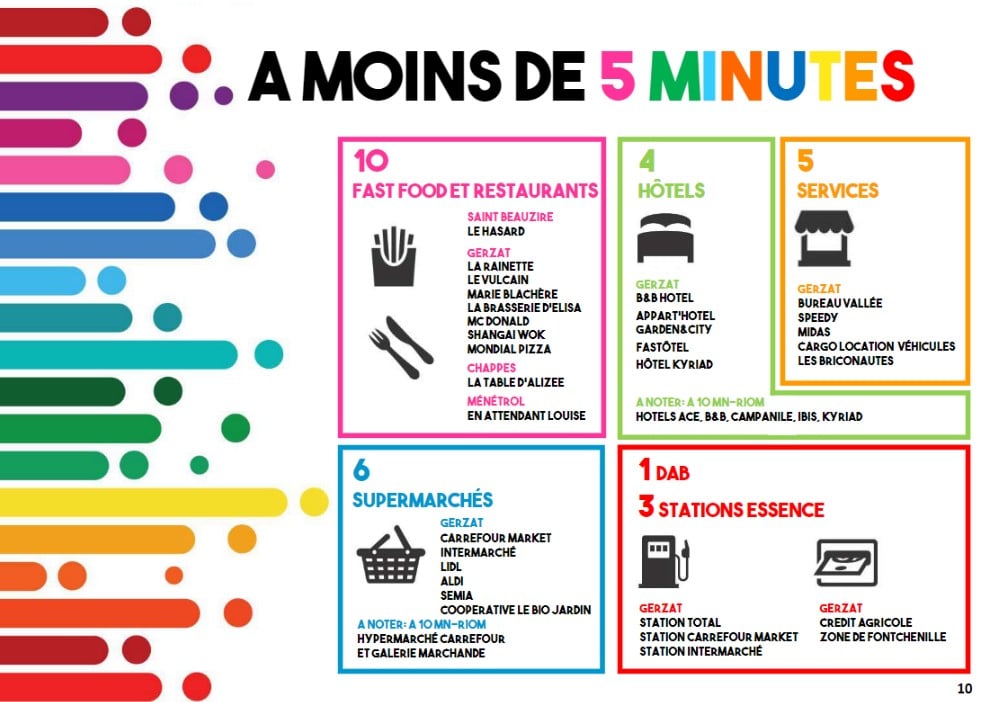 A MOINS DE 5 MINUTES

10
FAST FOOD ET RESTAURANTS

SAINT BEAUZIRE
LE HASARD

GERZAT
LA RAINETTE
LE VULCAIN
MARIE BLACHÈRE
LA BRASSERIE D'ELISA
MC DONALD
SHANGAI WOK
MONDIAL PIZZA

CHAPPES
LA TABLE D'ALIZEE

MÉNÉTROL
EN ATTENDANT LOUISE

4
HÔTELS

GERZAT
B&B HOTEL
APPART'HOTEL GARDEN&CITY
FASTÔTEL
HÔTEL KYRIAD

A NOTER: A 10 MN-RIOM
HOTELS ACE, B&B, CAMPANILE, IBIS, KYRIAD

5
SERVICES

GERZAT
BUREAU VALLÉE
SPEEDY
MIDAS
CARGO LOCATION VÉHICULES
LES BRICONAUTES

6
SUPERMARCHÉS

GERZAT
CARREFOUR MARKET
INTERMARCHÉ
LIDL
ALDI
SEMIA
COOPERATIVE LE BIO JARDIN

A NOTER: A 10 MN-RIOM
HYPERMARCHÉ CARREFOUR ET GALERIE MARCHANDE

1 DAB
3 STATIONS ESSENCE

GERZAT
STATION TOTAL
STATION CARREFOUR MARKET
STATION INTERMARCHÉ

GERZAT
CREDIT AGRICOLE
ZONE DE FONTCHENILLE

10